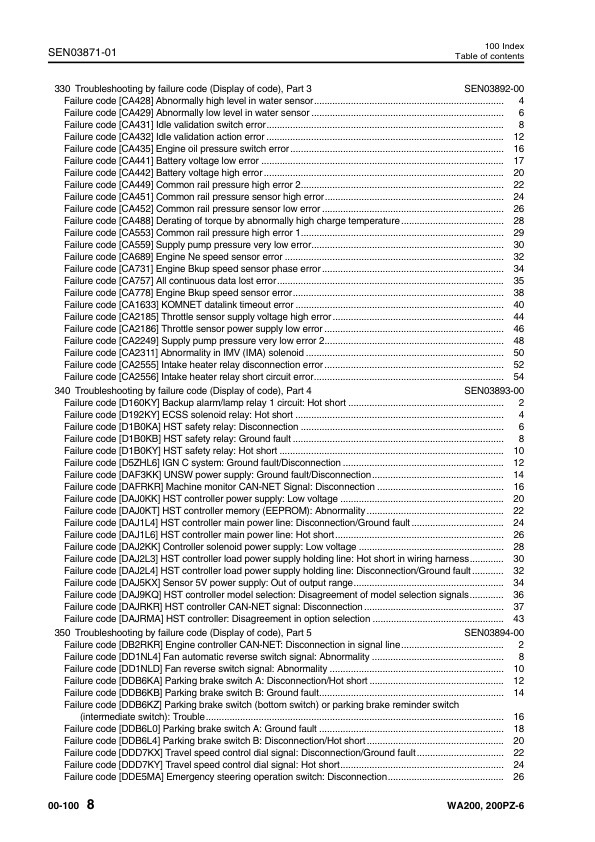 SEN03871-01

100 Index
Table of contents

330 Troubleshooting by failure code (Display of code), Part 3 SEN03892-00
Failure code [CA428] Abnormally high level in water sensor ........ 4
Failure code [CA429] Abnormally low level in water sensor ........ 6
Failure code [CA431] Idle validation switch error ........ 8
Failure code [CA432] Idle validation action error ........ 12
Failure code [CA435] Engine oil pressure switch error ........ 16
Failure code [CA441] Battery voltage low error ........ 17
Failure code [CA442] Battery voltage high error ........ 20
Failure code [CA449] Common rail pressure high error 2 ........ 22
Failure code [CA451] Common rail pressure sensor high error ........ 24
Failure code [CA452] Common rail pressure sensor low error ........ 26
Failure code [CA488] Derating of torque by abnormally high charge temperature ........ 28
Failure code [CA553] Common rail pressure high error 1 ........ 29
Failure code [CA559] Supply pump pressure very low error ........ 30
Failure code [CA689] Engine Ne speed sensor error ........ 32
Failure code [CA731] Engine Bkup speed sensor phase error ........ 34
Failure code [CA757] All continuous data lost error ........ 35
Failure code [CA778] Engine Bkup speed sensor error ........ 38
Failure code [CA1633] KOMNET datalink timeout error ........ 40
Failure code [CA2185] Throttle sensor supply voltage high error ........ 44
Failure code [CA2186] Throttle sensor power supply low error ........ 46
Failure code [CA2249] Supply pump pressure very low error 2 ........ 48
Failure code [CA2311] Abnormality in IMV (IMA) solenoid ........ 50
Failure code [CA2555] Intake heater relay disconnection error ........ 52
Failure code [CA2556] Intake heater relay short circuit error ........ 54
340 Troubleshooting by failure code (Display of code), Part 4 SEN03893-00
Failure code [D160KY] Backup alarm/lamp relay 1 circuit: Hot short ........ 2
Failure code [D192KY] ECSS solenoid relay: Hot short ........ 4
Failure code [D1B0KA] HST safety relay: Disconnection ........ 6
Failure code [D1B0KB] HST safety relay: Ground fault ........ 8
Failure code [D1B0KY] HST safety relay: Hot short ........ 10
Failure code [D5ZHL6] IGN C system: Ground fault/Disconnection ........ 12
Failure code [DAF3KK] UNSW power supply: Ground fault/Disconnection ........ 14
Failure code [DAFRKR] Machine monitor CAN-NET Signal: Disconnection ........ 16
Failure code [DAJ0KK] HST controller power supply: Low voltage ........ 20
Failure code [DAJ0KT] HST controller memory (EEPROM): Abnormality ........ 22
Failure code [DAJ1L4] HST controller main power line: Disconnection/Ground fault ........ 24
Failure code [DAJ1L6] HST controller main power line: Hot short ........ 26
Failure code [DAJ2KK] Controller solenoid power supply: Low voltage ........ 28
Failure code [DAJ2L3] HST controller load power supply holding line: Hot short in wiring harness ........ 30
Failure code [DAJ2L4] HST controller load power supply holding line: Disconnection/Ground fault ........ 32
Failure code [DAJ5KX] Sensor 5V power supply: Out of output range ........ 34
Failure code [DAJ9KQ] HST controller model selection: Disagreement of model selection signals ........ 36
Failure code [DAJRKR] HST controller CAN-NET signal: Disconnection ........ 37
Failure code [DAJRMA] HST controller: Disagreement in option selection ........ 43
350 Troubleshooting by failure code (Display of code), Part 5 SEN03894-00
Failure code [DB2RKR] Engine controller CAN-NET: Disconnection in signal line ........ 2
Failure code [DD1NL4] Fan automatic reverse switch signal: Abnormality ........ 8
Failure code [DD1NLD] Fan reverse switch signal: Abnormality ........ 10
Failure code [DDB6KA] Parking brake switch A: Disconnection/Hot short ........ 12
Failure code [DDB6KB] Parking brake switch B: Ground fault ........ 14
Failure code [DDB6KZ] Parking brake switch (bottom switch) or parking brake reminder switch (intermediate switch): Trouble ........ 16
Failure code [DDB6L0] Parking brake switch A: Ground fault ........ 18
Failure code [DDB6L4] Parking brake switch B: Disconnection/Hot short ........ 20
Failure code [DDD7KX] Travel speed control dial signal: Disconnection/Ground fault ........ 22
Failure code [DDD7KY] Travel speed control dial signal: Hot short ........ 24
Failure code [DDE5MA] Emergency steering operation switch: Disconnection ........ 26

00-100 8

WA200, 200PZ-6